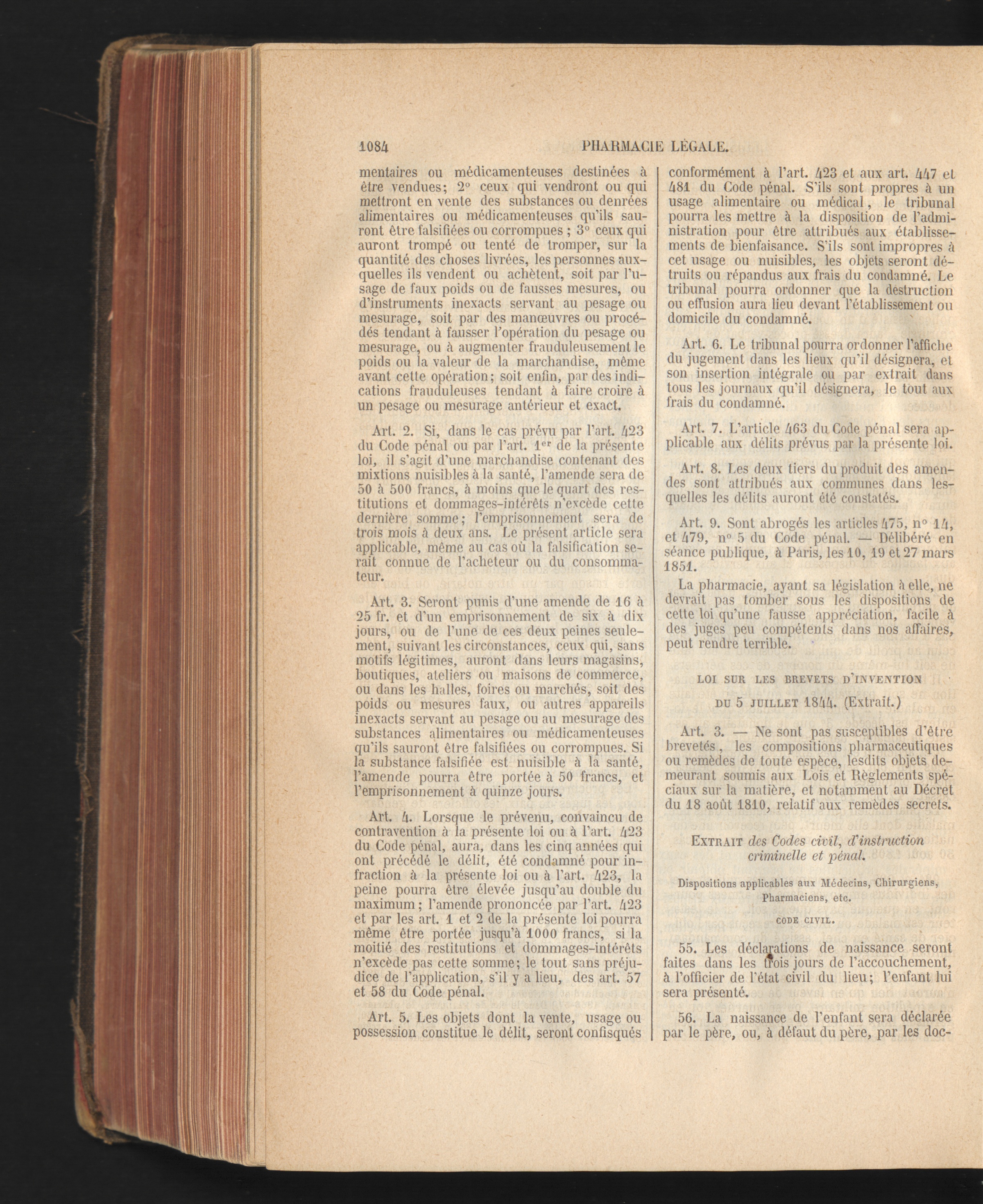 1084 PHARMACIE LÉGALE.

mentaires ou médicamenteuses destinées à être vendues; 2° ceux qui vendront ou qui mettront en vente des substances ou denrées alimentaires ou médicamenteuses qu'ils sauront être falsifiées ou corrompues ; 3° ceux qui auront trompé ou tenté de tromper, sur la quantité des choses livrées, les personnes auxquelles ils vendent ou achètent, soit par l'usage de faux poids ou de fausses mesures, ou d'instruments inexacts servant au pesage ou mesurage, soit par des manœuvres ou procédés tendant à fausser l'opération du pesage ou mesurage, ou à augmenter frauduleusement le poids ou la valeur de la marchandise, même avant cette opération; soit enfin, par des indications frauduleuses tendant à faire croire à un pesage ou mesurage antérieur et exact.

Art. 2. Si, dans le cas prévu par l'art. 423 du Code pénal ou par l'art. 1er de la présente loi, il s'agit d'une marchandise contenant des mixtions nuisibles à la santé, l'amende sera de 50 à 500 francs, à moins que le quart des restitutions et dommages-intérêts n'excède cette dernière somme; l'emprisonnement sera de trois mois à deux ans. Le présent article sera applicable, même au cas où la falsification serait connue de l'acheteur ou du consommateur.

Art. 3. Seront punis d'une amende de 16 à 25 fr. et d'un emprisonnement de six à dix jours, ou de l'une de ces deux peines seulement, suivant les circonstances, ceux qui, sans motifs légitimes, auront dans leurs magasins, boutiques, ateliers ou maisons de commerce, ou dans les halles, foires ou marchés, soit des poids ou mesures faux, ou autres appareils inexacts servant au pesage ou au mesurage des substances alimentaires ou médicamenteuses qu'ils sauront être falsifiées ou corrompues. Si la substance falsifiée est nuisible à la santé, l'amende pourra être portée à 50 francs, et l'emprisonnement à quinze jours.

Art. 4. Lorsque le prévenu, convaincu de contravention à la présente loi ou à l'art. 423 du Code pénal, aura, dans les cinq années qui ont précédé le délit, été condamné pour infraction à la présente loi ou à l'art. 423, la peine pourra être élevée jusqu'au double du maximum; l'amende prononcée par l'art. 423 et par les art. 1 et 2 de la présente loi pourra même être portée jusqu'à 1000 francs, si la moitié des restitutions et dommages-intérêts n'excède pas cette somme; le tout sans préjudice de l'application, s'il y a lieu, des art. 57 et 58 du Code pénal.

Art. 5. Les objets dont la vente, usage ou possession constitue le délit, seront confisqués conformément à l'art. 423 et aux art. 447 et 481 du Code pénal. S'ils sont propres à un usage alimentaire ou médical, le tribunal pourra les mettre à la disposition de l'administration pour être attribués aux établissements de bienfaisance. S'ils sont impropres à cet usage ou nuisibles, les objets seront détruits ou répandus aux frais du condamné. Le tribunal pourra ordonner que la destruction ou effusion aura lieu devant l'établissement ou domicile du condamné.

Art. 6. Le tribunal pourra ordonner l'affiche du jugement dans les lieux qu'il désignera, et son insertion intégrale ou par extrait dans tous les journaux qu'il désignera, le tout aux frais du condamné.

Art. 7. L'article 463 du Code pénal sera applicable aux délits prévus par la présente loi.

Art. 8. Les deux tiers du produit des amendes sont attribués aux communes dans lesquelles les délits auront été constatés.

Art. 9. Sont abrogés les articles 475, n° 14, et 479, n° 5 du Code pénal. — Délibéré en séance publique, à Paris, les 10, 19 et 27 mars 1851.

La pharmacie, ayant sa législation à elle, ne devrait pas tomber sous les dispositions de cette loi qu'une fausse appréciation, facile à des juges peu compétents dans nos affaires, peut rendre terrible.

LOI SUR LES BREVETS D'INVENTION
DU 5 JUILLET 1844. (Extrait.)

Art. 3. — Ne sont pas susceptibles d'être brevetés, les compositions pharmaceutiques ou remèdes de toute espèce, lesdits objets demeurant soumis aux Lois et Règlements spéciaux sur la matière, et notamment au Décret du 18 août 1810, relatif aux remèdes secrets.

EXTRAIT des Codes civil, d'instruction criminelle et pénal.

Dispositions applicables aux Médecins, Chirurgiens, Pharmaciens, etc.

CODE CIVIL.

55. Les déclarations de naissance seront faites dans les trois jours de l'accouchement, à l'officier de l'état civil du lieu; l'enfant lui sera présenté.

56. La naissance de l'enfant sera déclarée par le père, ou, à défaut du père, par les doc-